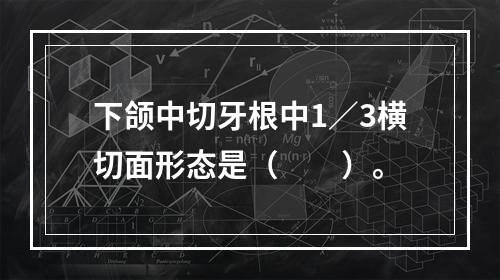 下颌中切牙根中1／3横切面形态是（　　）。